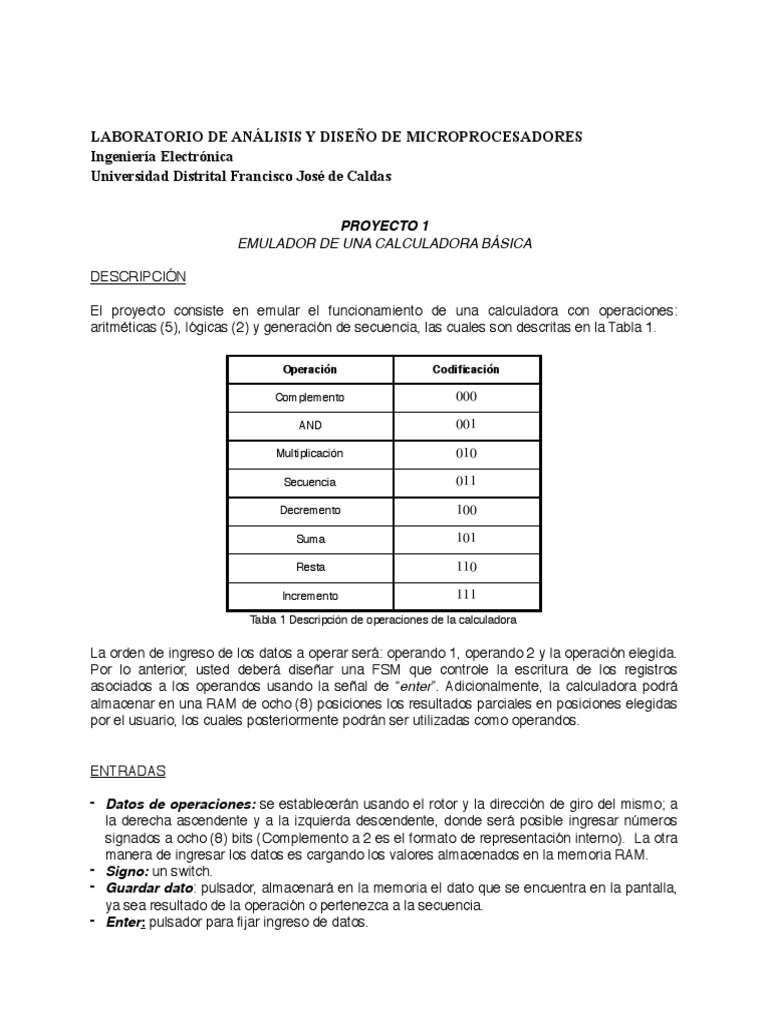 LABORATORIO DE ANÁLISIS Y DISEÑO DE MICROPROCESADORES
Ingeniería Electrónica
Universidad Distrital Francisco José de Caldas

PROYECTO 1
EMULADOR DE UNA CALCULADORA BÁSICA

DESCRIPCIÓN

El proyecto consiste en emular el funcionamiento de una calculadora con operaciones: aritméticas (5), lógicas (2) y generación de secuencia, las cuales son descritas en la Tabla 1.

| Operación | Codificación |
|---|---|
| Complemento | 000 |
| AND | 001 |
| Multiplicación | 010 |
| Secuencia | 011 |
| Decremento | 100 |
| Suma | 101 |
| Resta | 110 |
| Incremento | 111 |

Tabla 1 Descripción de operaciones de la calculadora

La orden de ingreso de los datos a operar será: operando 1, operando 2 y la operación elegida. Por lo anterior, usted deberá diseñar una FSM que controle la escritura de los registros asociados a los operandos usando la señal de "enter". Adicionalmente, la calculadora podrá almacenar en una RAM de ocho (8) posiciones los resultados parciales en posiciones elegidas por el usuario, los cuales posteriormente podrán ser utilizadas como operandos.

ENTRADAS

- Datos de operaciones: se establecerán usando el rotor y la dirección de giro del mismo; a la derecha ascendente y a la izquierda descendente, donde será posible ingresar números signados a ocho (8) bits (Complemento a 2 es el formato de representación interno). La otra manera de ingresar los datos es cargando los valores almacenados en la memoria RAM.
- Signo: un switch.
- Guardar dato: pulsador, almacenará en la memoria el dato que se encuentra en la pantalla, ya sea resultado de la operación o pertenezca a la secuencia.
- Enter: pulsador para fijar ingreso de datos.